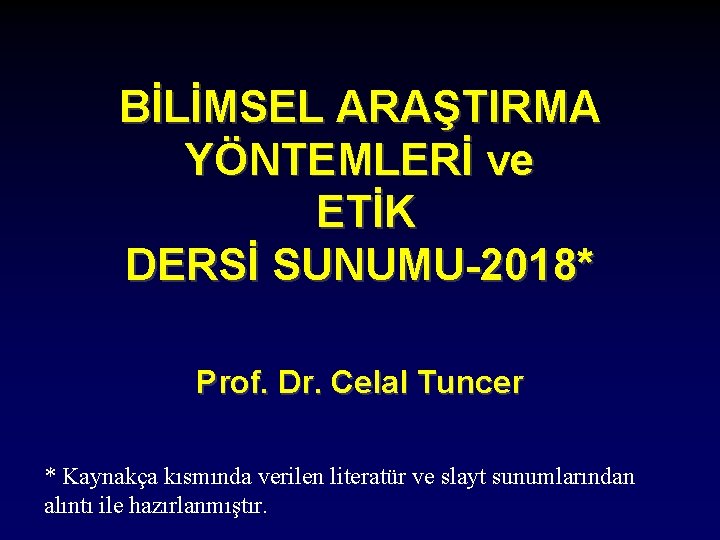 BİLİMSEL ARAŞTIRMA YÖNTEMLERİ ve ETİK DERSİ SUNUMU-2018*

Prof. Dr. Celal Tuncer

* Kaynakça kısmında verilen literatür ve slayt sunumlarından alıntı ile hazırlanmıştır.